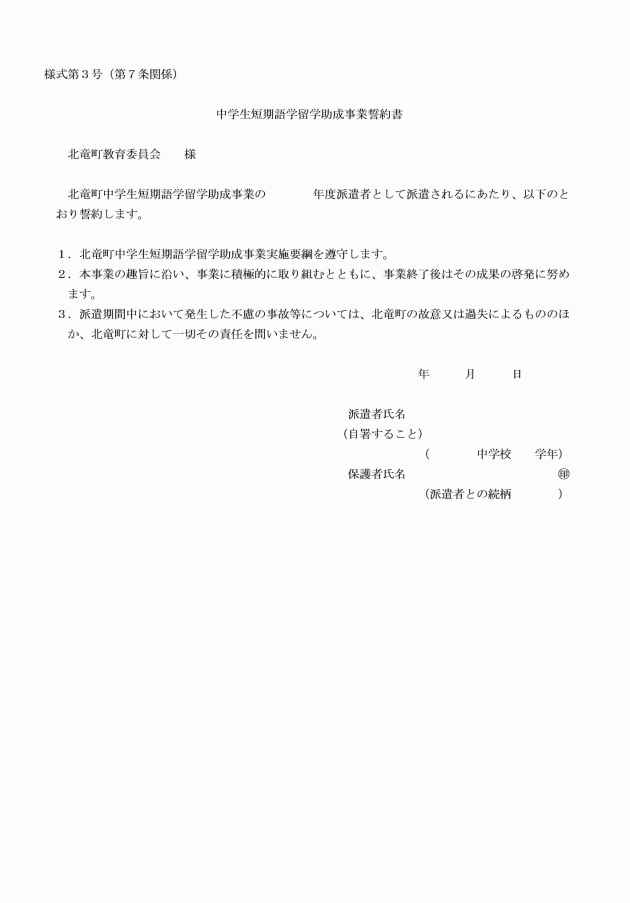 様式第３号（第７条関係）

中学生短期語学留学助成事業誓約書

北竜町教育委員会　　様

北竜町中学生短期語学留学助成事業の　　　　年度派遣者として派遣されるにあたり、以下のとおり誓約します。

１．北竜町中学生短期語学留学助成事業実施要綱を遵守します。
２．本事業の趣旨に沿い、事業に積極的に取り組むとともに、事業終了後はその成果の啓発に努めます。
３．派遣期間中において発生した不慮の事故等については、北竜町の故意又は過失によるもののほか、北竜町に対して一切その責任を問いません。

年　　　月　　　日

派遣者氏名
（自署すること）
（　　　　中学校　　学年）
保護者氏名　　　　　　　　　　　　㊞
（派遣者との続柄　　　　）